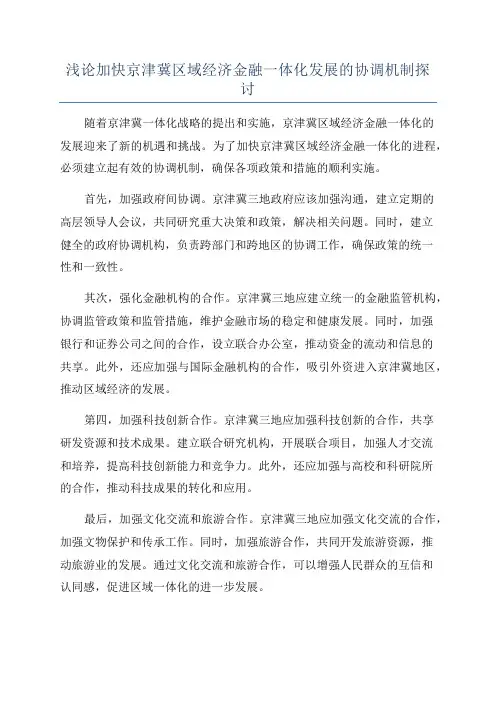 浅论加快京津冀区域经济金融一体化发展的协调机制探讨

随着京津冀一体化战略的提出和实施，京津冀区域经济金融一体化的发展迎来了新的机遇和挑战。为了加快京津冀区域经济金融一体化的进程，必须建立起有效的协调机制，确保各项政策和措施的顺利实施。

首先，加强政府间协调。京津冀三地政府应该加强沟通，建立定期的高层领导人会议，共同研究重大决策和政策，解决相关问题。同时，建立健全的政府协调机构，负责跨部门和跨地区的协调工作，确保政策的统一性和一致性。

其次，强化金融机构的合作。京津冀三地应建立统一的金融监管机构，协调监管政策和监管措施，维护金融市场的稳定和健康发展。同时，加强银行和证券公司之间的合作，设立联合办公室，推动资金的流动和信息的共享。此外，还应加强与国际金融机构的合作，吸引外资进入京津冀地区，推动区域经济的发展。

第四，加强科技创新合作。京津冀三地应加强科技创新的合作，共享研发资源和技术成果。建立联合研究机构，开展联合项目，加强人才交流和培养，提高科技创新能力和竞争力。此外，还应加强与高校和科研院所的合作，推动科技成果的转化和应用。

最后，加强文化交流和旅游合作。京津冀三地应加强文化交流的合作，加强文物保护和传承工作。同时，加强旅游合作，共同开发旅游资源，推动旅游业的发展。通过文化交流和旅游合作，可以增强人民群众的互信和认同感，促进区域一体化的进一步发展。